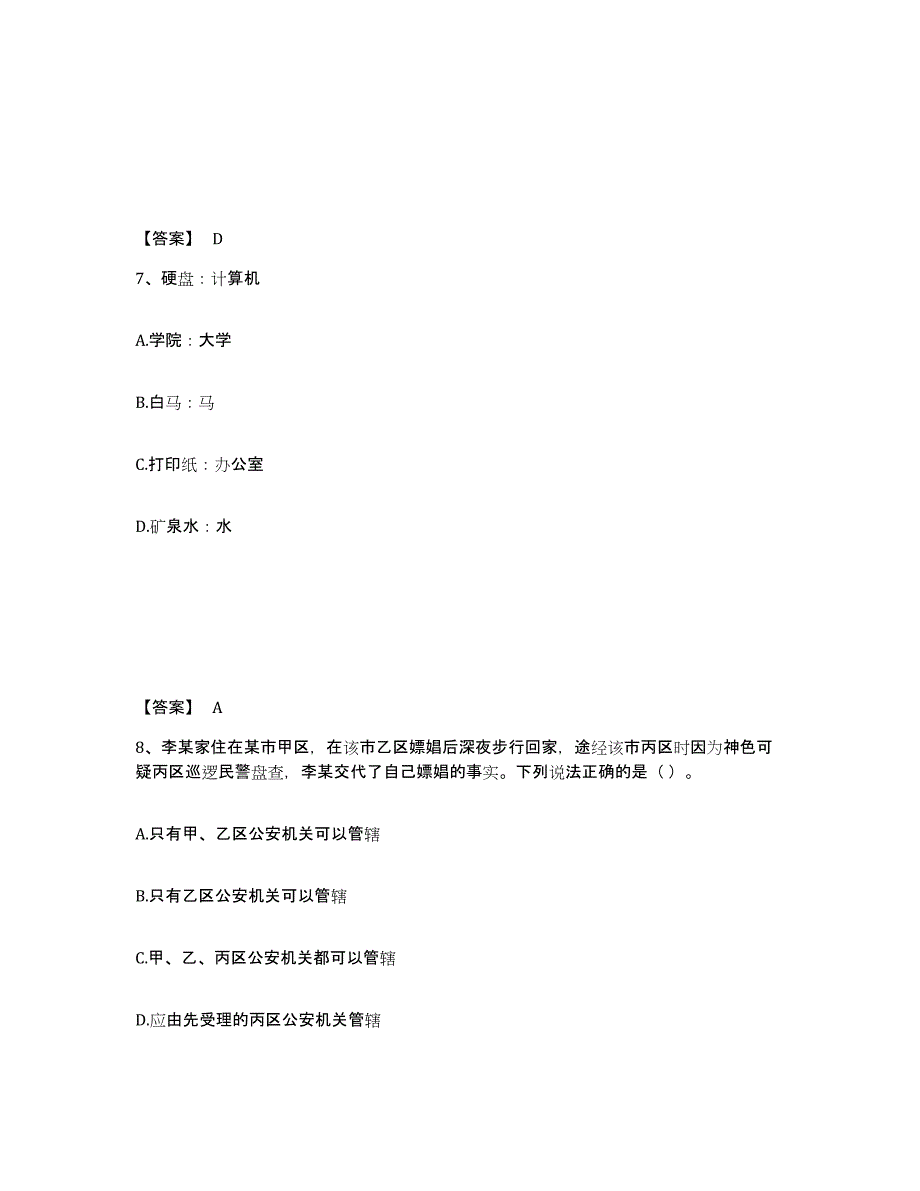 【答案】 D

7、硬盘：计算机

A.学院：大学

B.白马：马

C.打印纸：办公室

D.矿泉水：水

【答案】 A

8、李某家住在某市甲区，在该市乙区嫖娼后深夜步行回家，途经该市丙区时因为神色可疑丙区巡逻民警盘查，李某交代了自己嫖娼的事实。下列说法正确的是（ ）。

A.只有甲、乙区公安机关可以管辖

B.只有乙区公安机关可以管辖

C.甲、乙、丙区公安机关都可以管辖

D.应由先受理的丙区公安机关管辖